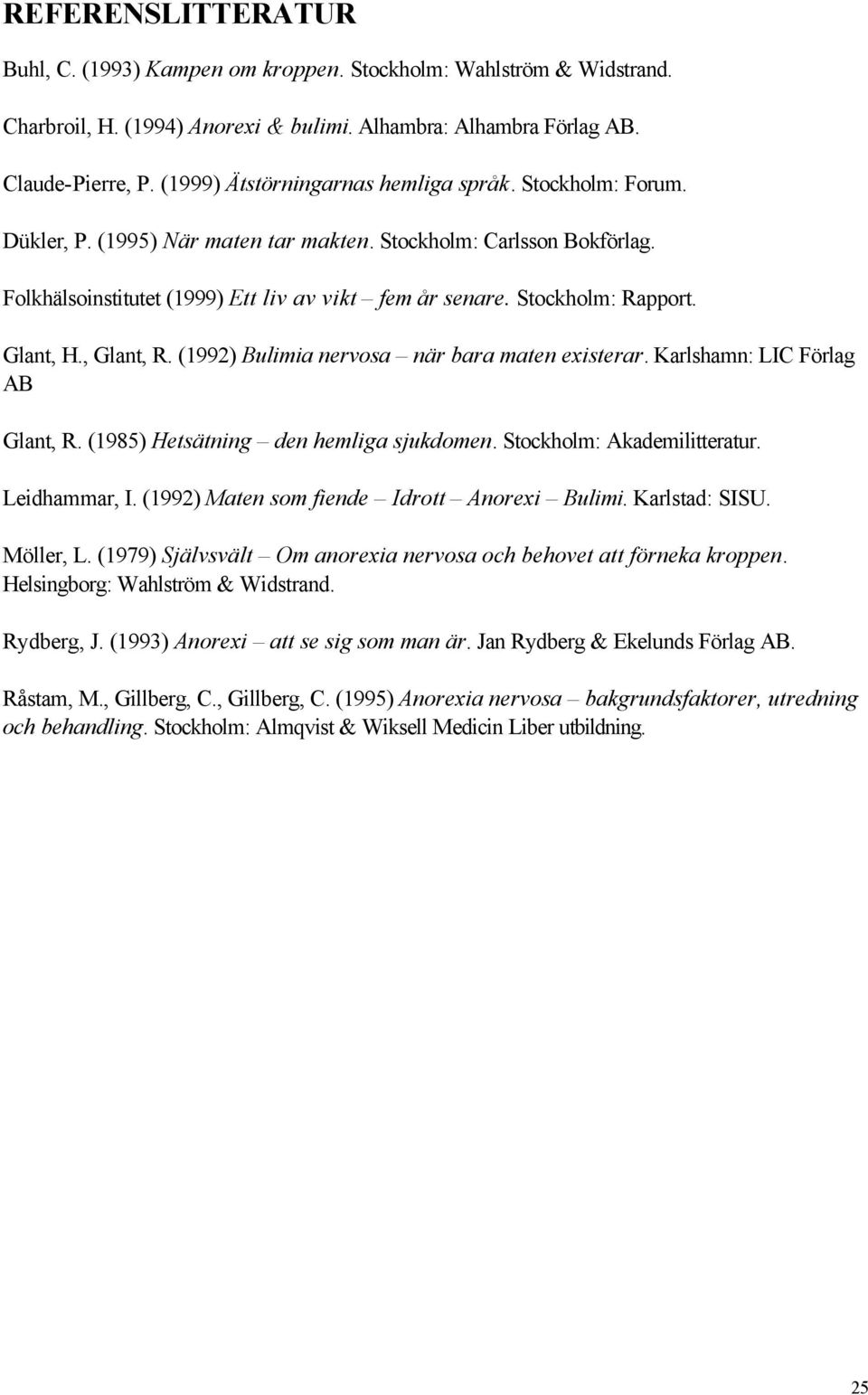 REFERENSLITTERATUR

Buhl, C. (1993) Kampen om kroppen. Stockholm: Wahlström & Widstrand.

Charbroil, H. (1994) Anorexi & bulimi. Alhambra: Alhambra Förlag AB.

Claude-Pierre, P. (1999) Ätstörningarnas hemliga språk. Stockholm: Forum.

Dükler, P. (1995) När maten tar makten. Stockholm: Carlsson Bokförlag.

Folkhälsoinstitutet (1999) Ett liv av vikt – fem år senare. Stockholm: Rapport.

Glant, H., Glant, R. (1992) Bulimia nervosa – när bara maten existerar. Karlshamn: LIC Förlag AB

Glant, R. (1985) Hetsätning – den hemliga sjukdomen. Stockholm: Akademilitteratur.

Leidhammar, I. (1992) Maten som fiende – Idrott – Anorexi – Bulimi. Karlstad: SISU.

Möller, L. (1979) Självsvält – Om anorexia nervosa och behovet att förneka kroppen. Helsingborg: Wahlström & Widstrand.

Rydberg, J. (1993) Anorexi – att se sig som man är. Jan Rydberg & Ekelunds Förlag AB.

Råstam, M., Gillberg, C., Gillberg, C. (1995) Anorexia nervosa – bakgrundsfaktorer, utredning och behandling. Stockholm: Almqvist & Wiksell Medicin Liber utbildning.

25